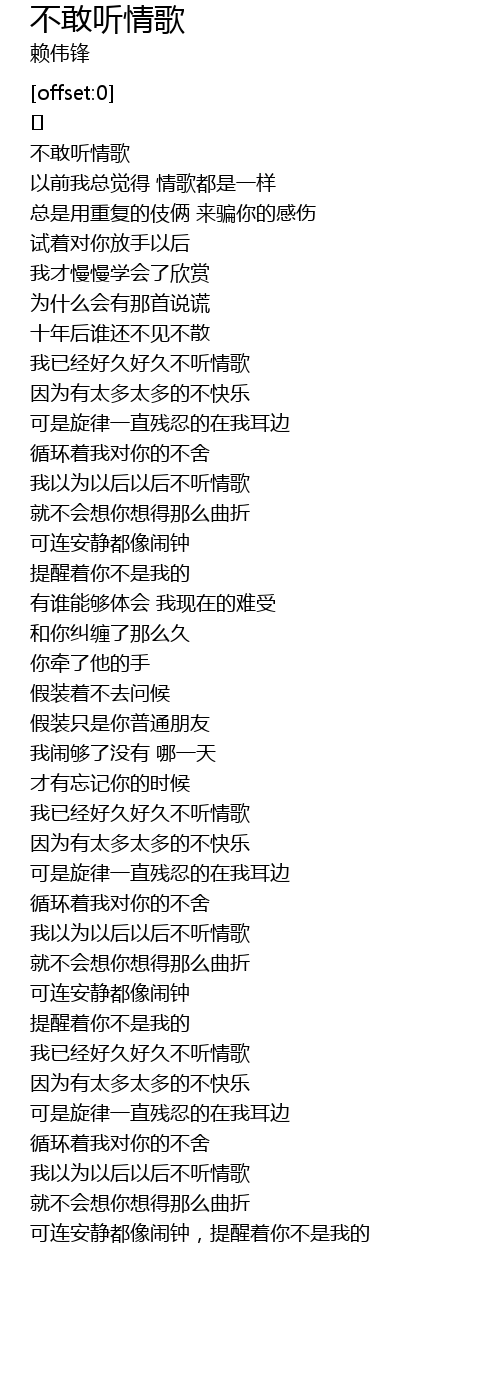 不敢听情歌
赖伟锋

[offset:0]
[]
不敢听情歌
以前我总觉得 情歌都是一样
总是用重复的伎俩 来骗你的感伤
试着对你放手以后
我才慢慢学会了欣赏
为什么会有那首说谎
十年后谁还不见不散
我已经好久好久不听情歌
因为有太多太多的不快乐
可是旋律一直残忍的在我耳边
循环着我对你的不舍
我以为以后以后不听情歌
就不会想你想得那么曲折
可连安静都像闹钟
提醒着你不是我的
有谁能够体会 我现在的难受
和你纠缠了那么久
你牵了他的手
假装着不去问候
假装只是你普通朋友
我闹够了没有 哪一天
才有忘记你的时候
我已经好久好久不听情歌
因为有太多太多的不快乐
可是旋律一直残忍的在我耳边
循环着我对你的不舍
我以为以后以后不听情歌
就不会想你想得那么曲折
可连安静都像闹钟
提醒着你不是我的
我已经好久好久不听情歌
因为有太多太多的不快乐
可是旋律一直残忍的在我耳边
循环着我对你的不舍
我以为以后以后不听情歌
就不会想你想得那么曲折
可连安静都像闹钟，提醒着你不是我的